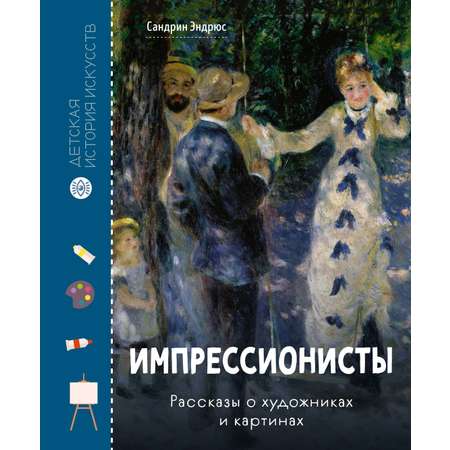 ДЕТСКАЯ ИСТОРИЯ ИСКУССТВ

Сандрин Эндрюс

ИМПРЕССИОНИСТЫ

Рассказы о художниках и картинах